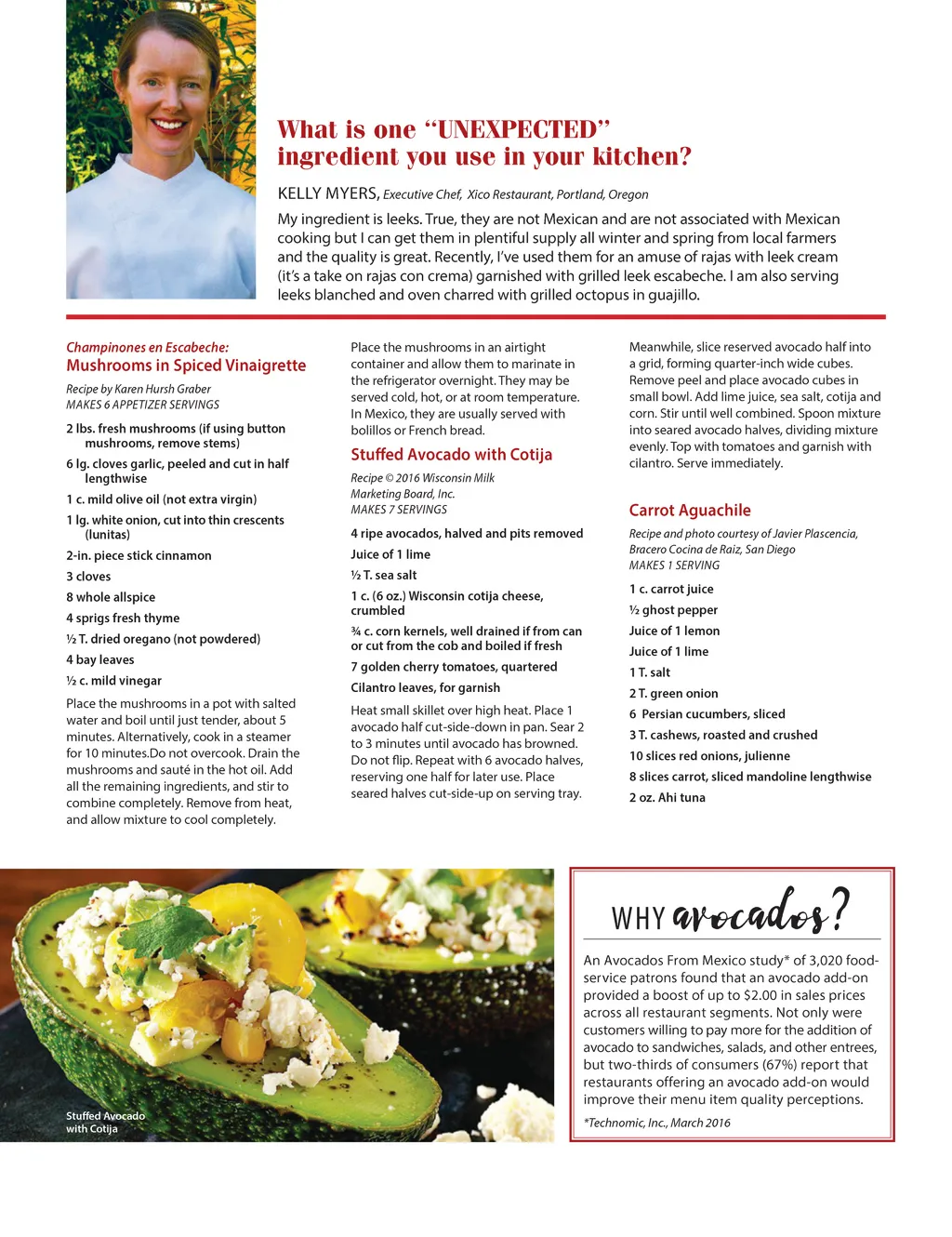 What is one "UNEXPECTED" ingredient you use in your kitchen?

KELLY MYERS, Executive Chef, Xico Restaurant, Portland, Oregon

My ingredient is leeks. True, they are not Mexican and are not associated with Mexican cooking but I can get them in plentiful supply all winter and spring from local farmers and the quality is great. Recently, I've used them for an amuse of rajas with leek cream (it's a take on rajas con crema) garnished with grilled leek escabeche. I am also serving leeks blanched and oven charred with grilled octopus in guajillo.

Champinones en Escabeche:
Mushrooms in Spiced Vinaigrette

Recipe by Karen Hursh Graber
MAKES 6 APPETIZER SERVINGS

2 lbs. fresh mushrooms (if using button mushrooms, remove stems)

6 lg. cloves garlic, peeled and cut in half lengthwise

1 c. mild olive oil (not extra virgin)

1 lg. white onion, cut into thin crescents (lunitas)

2-in. piece stick cinnamon

3 cloves

8 whole allspice

4 sprigs fresh thyme

½ T. dried oregano (not powdered)

4 bay leaves

½ c. mild vinegar

Place the mushrooms in a pot with salted water and boil until just tender, about 5 minutes. Alternatively, cook in a steamer for 10 minutes.Do not overcook. Drain the mushrooms and sauté in the hot oil. Add all the remaining ingredients, and stir to combine completely. Remove from heat, and allow mixture to cool completely.

Place the mushrooms in an airtight container and allow them to marinate in the refrigerator overnight. They may be served cold, hot, or at room temperature. In Mexico, they are usually served with bolillos or French bread.

Stuffed Avocado with Cotija

Recipe © 2016 Wisconsin Milk Marketing Board, Inc.
MAKES 7 SERVINGS

4 ripe avocados, halved and pits removed

Juice of 1 lime

½ T. sea salt

1 c. (6 oz.) Wisconsin cotija cheese, crumbled

¾ c. corn kernels, well drained if from can or cut from the cob and boiled if fresh

7 golden cherry tomatoes, quartered

Cilantro leaves, for garnish

Heat small skillet over high heat. Place 1 avocado half cut-side-down in pan. Sear 2 to 3 minutes until avocado has browned. Do not flip. Repeat with 6 avocado halves, reserving one half for later use. Place seared halves cut-side-up on serving tray.

Meanwhile, slice reserved avocado half into a grid, forming quarter-inch wide cubes. Remove peel and place avocado cubes in small bowl. Add lime juice, sea salt, cotija and corn. Stir until well combined. Spoon mixture into seared avocado halves, dividing mixture evenly. Top with tomatoes and garnish with cilantro. Serve immediately.

Carrot Aguachile

Recipe and photo courtesy of Javier Plascencia, Bracero Cocina de Raiz, San Diego
MAKES 1 SERVING

1 c. carrot juice

½ ghost pepper

Juice of 1 lemon

Juice of 1 lime

1 T. salt

2 T. green onion

6 Persian cucumbers, sliced

3 T. cashews, roasted and crushed

10 slices red onions, julienne

8 slices carrot, sliced mandoline lengthwise

2 oz. Ahi tuna

Stuffed Avocado with Cotija

WHY avocados?

An Avocados From Mexico study* of 3,020 foodservice patrons found that an avocado add-on provided a boost of up to $2.00 in sales prices across all restaurant segments. Not only were customers willing to pay more for the addition of avocado to sandwiches, salads, and other entrees, but two-thirds of consumers (67%) report that restaurants offering an avocado add-on would improve their menu item quality perceptions.

*Technomic, Inc., March 2016